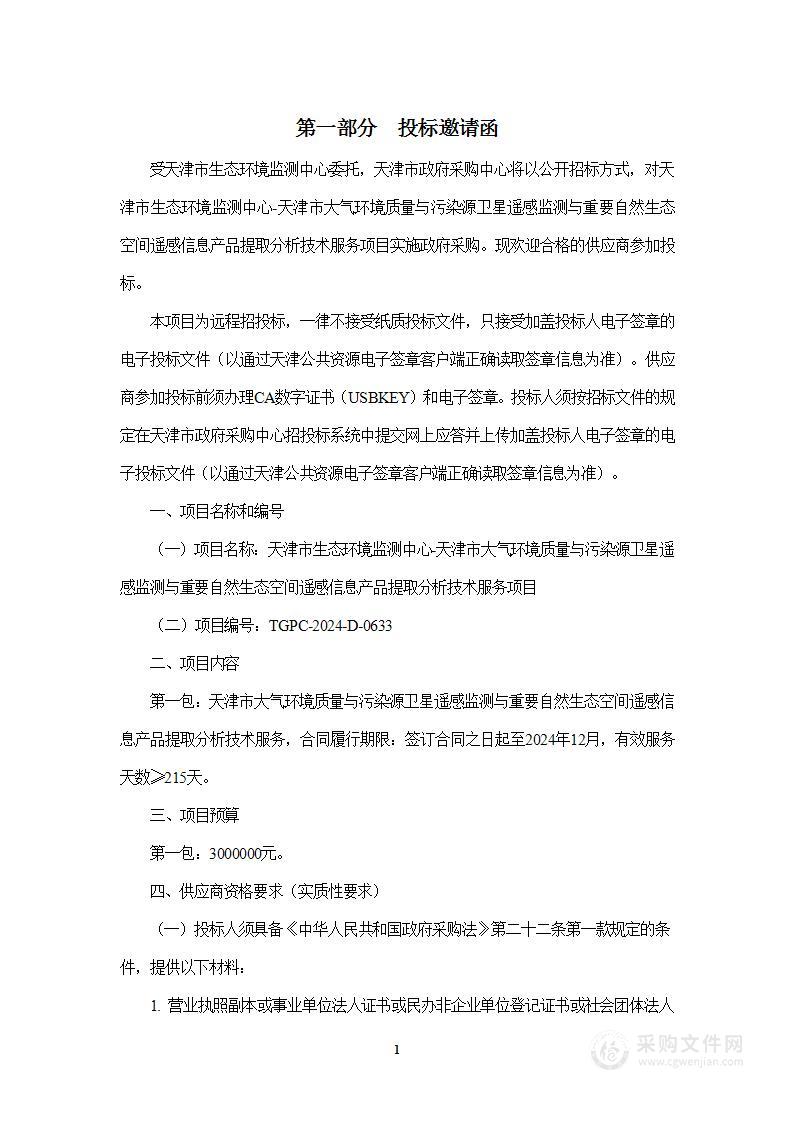 第一部分　投标邀请函

受天津市生态环境监测中心委托，天津市政府采购中心将以公开招标方式，对天津市生态环境监测中心-天津市大气环境质量与污染源卫星遥感监测与重要自然生态空间遥感信息产品提取分析技术服务项目实施政府采购。现欢迎合格的供应商参加投标。

本项目为远程招投标，一律不接受纸质投标文件，只接受加盖投标人电子签章的电子投标文件（以通过天津公共资源电子签章客户端正确读取签章信息为准）。供应商参加投标前须办理CA数字证书（USBKEY）和电子签章。投标人须按招标文件的规定在天津市政府采购中心招投标系统中提交网上应答并上传加盖投标人电子签章的电子投标文件（以通过天津公共资源电子签章客户端正确读取签章信息为准）。

一、项目名称和编号

（一）项目名称：天津市生态环境监测中心-天津市大气环境质量与污染源卫星遥感监测与重要自然生态空间遥感信息产品提取分析技术服务项目

（二）项目编号：TGPC-2024-D-0633

二、项目内容

第一包：天津市大气环境质量与污染源卫星遥感监测与重要自然生态空间遥感信息产品提取分析技术服务，合同履行期限：签订合同之日起至2024年12月，有效服务天数≥215天。

三、项目预算

第一包：3000000元。

四、供应商资格要求（实质性要求）

（一）投标人须具备《中华人民共和国政府采购法》第二十二条第一款规定的条件，提供以下材料：

1. 营业执照副本或事业单位法人证书或民办非企业单位登记证书或社会团体法人

1

采购文件网 www.cgwenjian.com